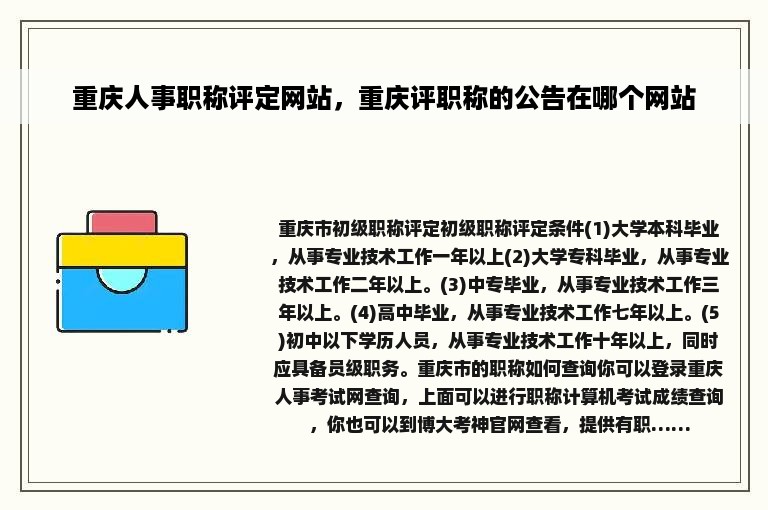 重庆人事职称评定网站，重庆评职称的公告在哪个网站

重庆市初级职称评定初级职称评定条件(1)大学本科毕业，从事专业技术工作一年以上(2)大学专科毕业，从事专业技术工作二年以上。(3)中专毕业，从事专业技术工作三年以上。(4)高中毕业，从事专业技术工作七年以上。(5)初中以下学历人员，从事专业技术工作十年以上，同时应具备员级职务。重庆市的职称如何查询你可以登录重庆人事考试网查询，上面可以进行职称计算机考试成绩查询，你也可以到博大考神官网查看，提供有职......